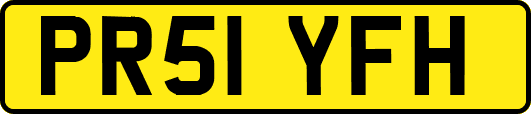 PR51 YFH